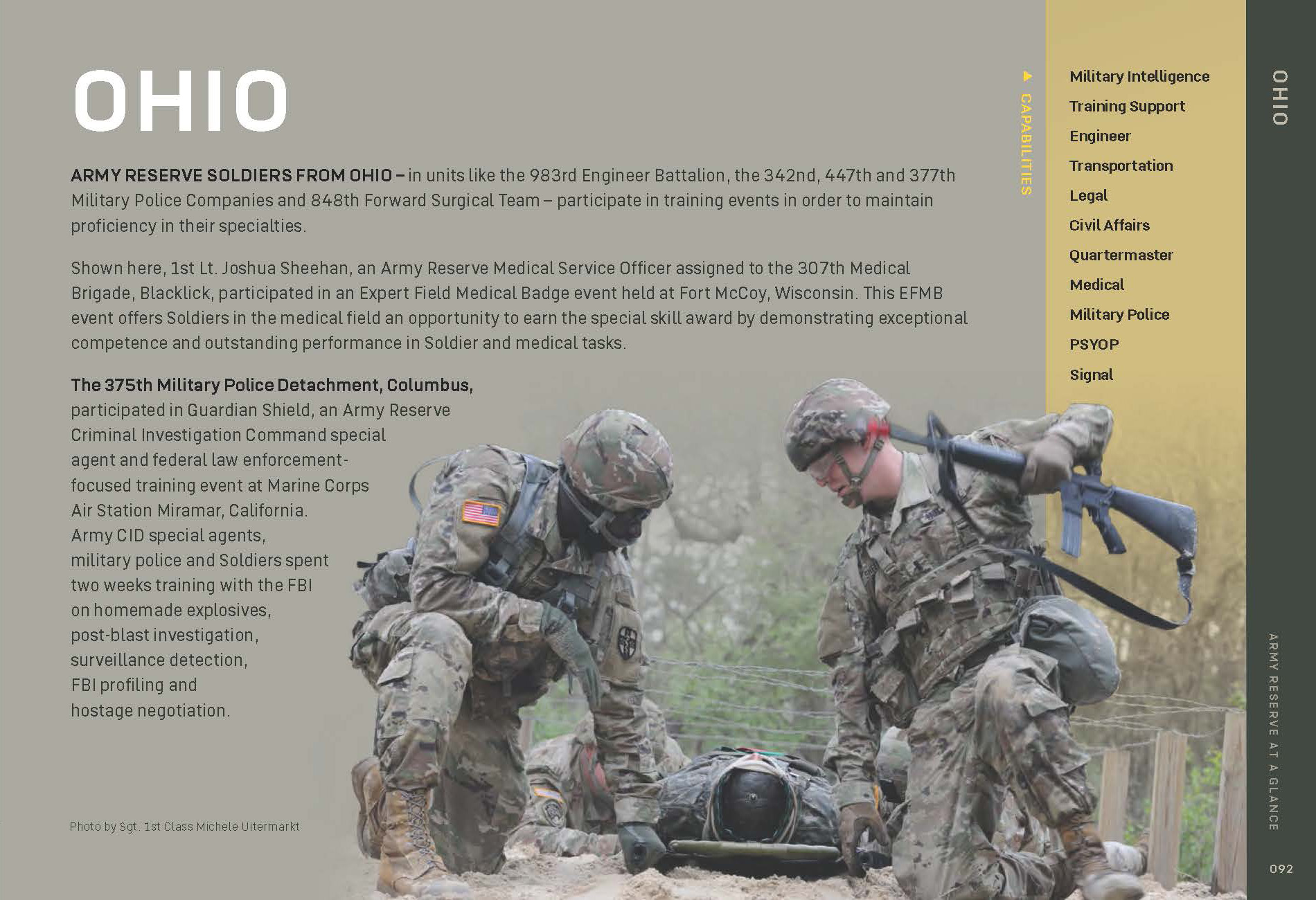 OHIO

ARMY RESERVE SOLDIERS FROM OHIO – in units like the 983rd Engineer Battalion, the 342nd, 447th and 377th Military Police Companies and 848th Forward Surgical Team – participate in training events in order to maintain proficiency in their specialties.

Shown here, 1st Lt. Joshua Sheehan, an Army Reserve Medical Service Officer assigned to the 307th Medical Brigade, Blacklick, participated in an Expert Field Medical Badge event held at Fort McCoy, Wisconsin. This EFMB event offers Soldiers in the medical field an opportunity to earn the special skill award by demonstrating exceptional competence and outstanding performance in Soldier and medical tasks.

The 375th Military Police Detachment, Columbus, participated in Guardian Shield, an Army Reserve Criminal Investigation Command special agent and federal law enforcement-focused training event at Marine Corps Air Station Miramar, California. Army CID special agents, military police and Soldiers spent two weeks training with the FBI on homemade explosives, post-blast investigation, surveillance detection, FBI profiling and hostage negotiation.

Photo by Sgt. 1st Class Michele Uitermarkt

CAPABILITIES

Military Intelligence
Training Support
Engineer
Transportation
Legal
Civil Affairs
Quartermaster
Medical
Military Police
PSYOP
Signal

OHIO

ARMY RESERVE AT A GLANCE

092